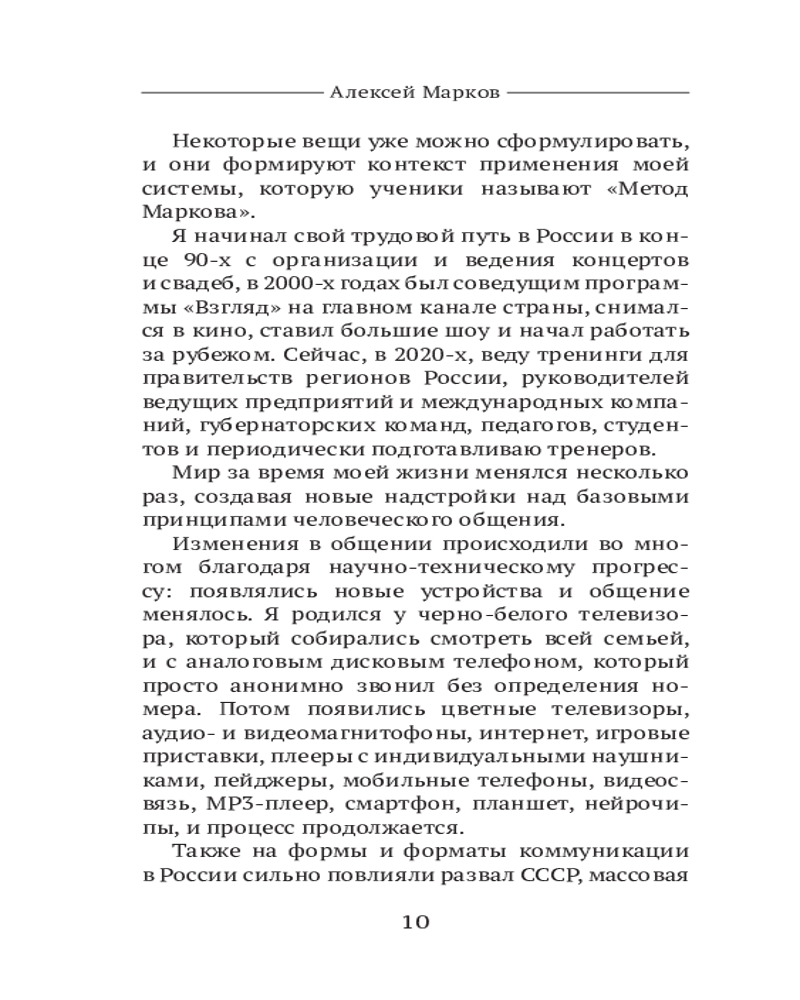 Алексей Марков

Некоторые вещи уже можно сформулировать, и они формируют контекст применения моей системы, которую ученики называют «Метод Маркова».

Я начинал свой трудовой путь в России в конце 90-х с организации и ведения концертов и свадеб, в 2000-х годах был соведущим программы «Взгляд» на главном канале страны, снимался в кино, ставил большие шоу и начал работать за рубежом. Сейчас, в 2020-х, веду тренинги для правительств регионов России, руководителей ведущих предприятий и международных компаний, губернаторских команд, педагогов, студентов и периодически подготавливаю тренеров.

Мир за время моей жизни менялся несколько раз, создавая новые надстройки над базовыми принципами человеческого общения.

Изменения в общении происходили во многом благодаря научно-техническому прогрессу: появлялись новые устройства и общение менялось. Я родился у черно-белого телевизора, который собирались смотреть всей семьей, и с аналоговым дисковым телефоном, который просто анонимно звонил без определения номера. Потом появились цветные телевизоры, аудио- и видеомагнитофоны, интернет, игровые приставки, плееры с индивидуальными наушниками, пейджеры, мобильные телефоны, видеосвязь, MP3-плеер, смартфон, планшет, нейрочипы, и процесс продолжается.

Также на формы и форматы коммуникации в России сильно повлияли развал СССР, массовая

10